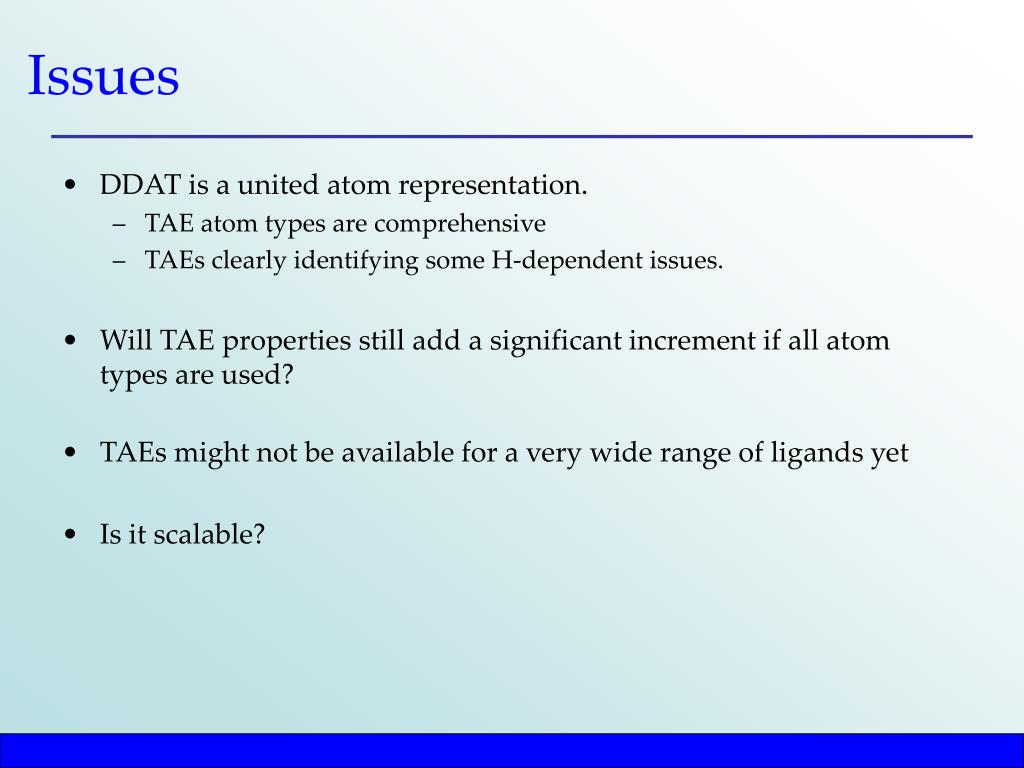 Issues

• DDAT is a united atom representation.
– TAE atom types are comprehensive
– TAEs clearly identifying some H-dependent issues.

• Will TAE properties still add a significant increment if all atom types are used?

• TAEs might not be available for a very wide range of ligands yet

• Is it scalable?